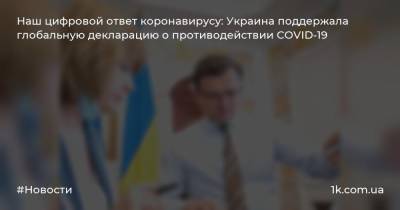 Наш цифровой ответ коронавирусу: Украина поддержала глобальную декларацию о противодействии COVID-19

#Новости

1k.com.ua